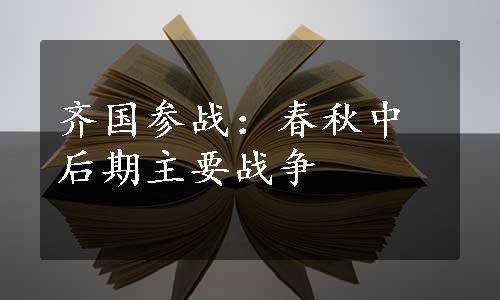 齐国参战：春秋中后期主要战争